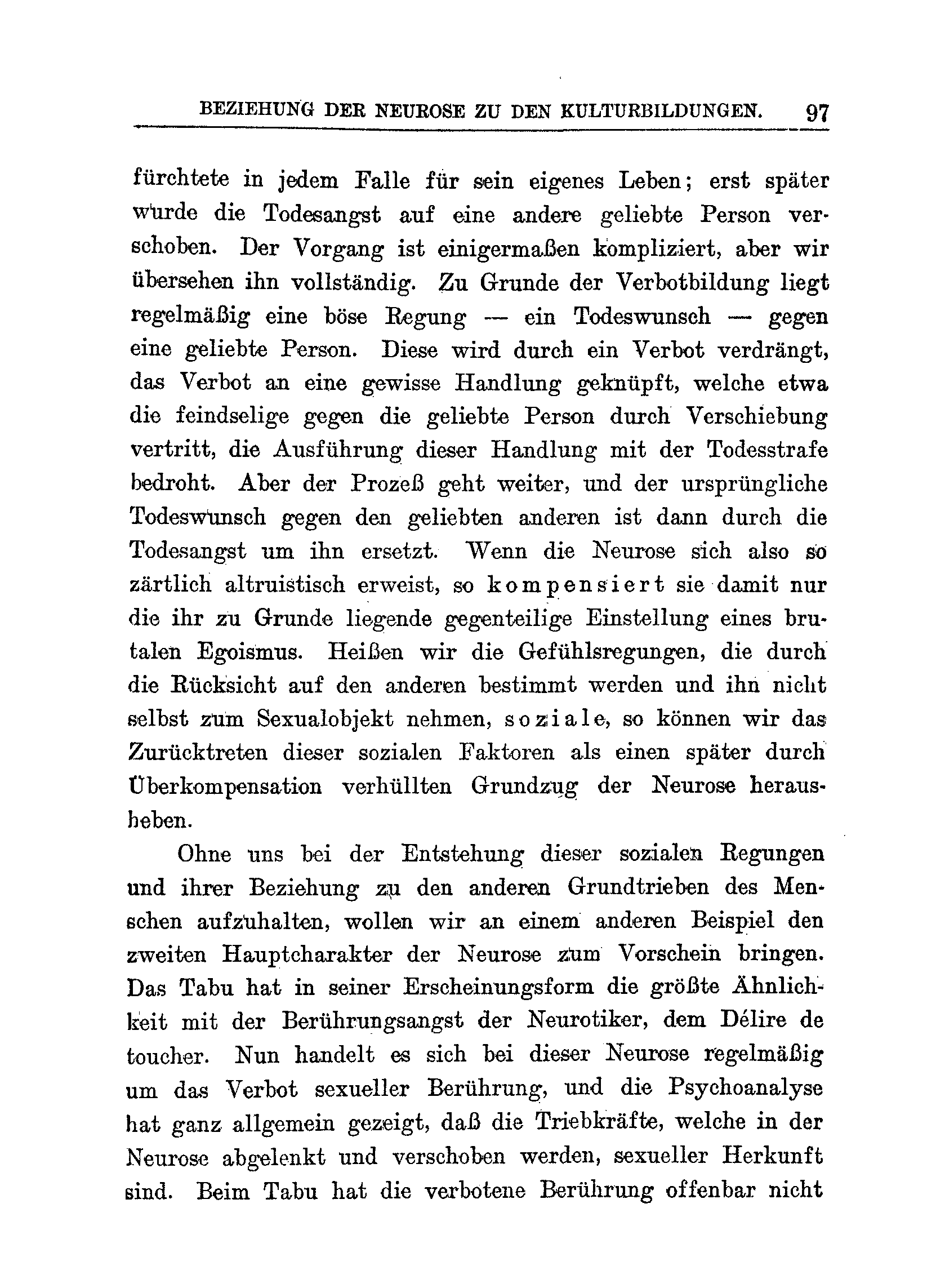 BEZIEHUNG DER NEUROSE ZU DEN KULTURBILDUNGEN. 97

fürchtete in jedem Falle für sein eigenes Leben; erst später wurde die Todesangst auf eine andere geliebte Person verschoben. Der Vorgang ist einigermaßen kompliziert, aber wir übersehen ihn vollständig. Zu Grunde der Verbotbildung liegt regelmäßig eine böse Regung — ein Todeswunsch — gegen eine geliebte Person. Diese wird durch ein Verbot verdrängt, das Verbot an eine gewisse Handlung geknüpft, welche etwa die feindselige gegen die geliebte Person durch Verschiebung vertritt, die Ausführung dieser Handlung mit der Todesstrafe bedroht. Aber der Prozeß geht weiter, und der ursprüngliche Todeswunsch gegen den geliebten anderen ist dann durch die Todesangst um ihn ersetzt. Wenn die Neurose sich also so zärtlich altruistisch erweist, so kompensiert sie damit nur die ihr zu Grunde liegende gegenteilige Einstellung eines brutalen Egoismus. Heißen wir die Gefühlsregungen, die durch die Rücksicht auf den anderen bestimmt werden und ihn nicht selbst zum Sexualobjekt nehmen, soziale, so können wir das Zurücktreten dieser sozialen Faktoren als einen später durch Überkompensation verhüllten Grundzug der Neurose herausheben.

Ohne uns bei der Entstehung dieser sozialen Regungen und ihrer Beziehung zu den anderen Grundtrieben des Menschen aufzuhalten, wollen wir an einem anderen Beispiel den zweiten Hauptcharakter der Neurose zum Vorschein bringen. Das Tabu hat in seiner Erscheinungsform die größte Ähnlichkeit mit der Berührungsangst der Neurotiker, dem Délire de toucher. Nun handelt es sich bei dieser Neurose regelmäßig um das Verbot sexueller Berührung, und die Psychoanalyse hat ganz allgemein gezeigt, daß die Triebkräfte, welche in der Neurose abgelenkt und verschoben werden, sexueller Herkunft sind. Beim Tabu hat die verbotene Berührung offenbar nicht